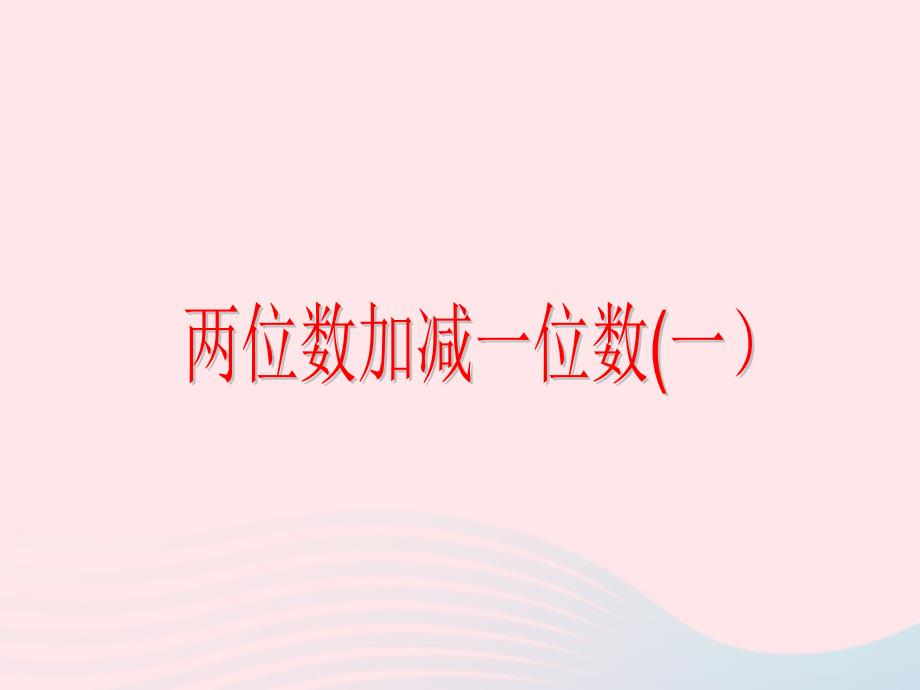 两位数加减一位数(一）